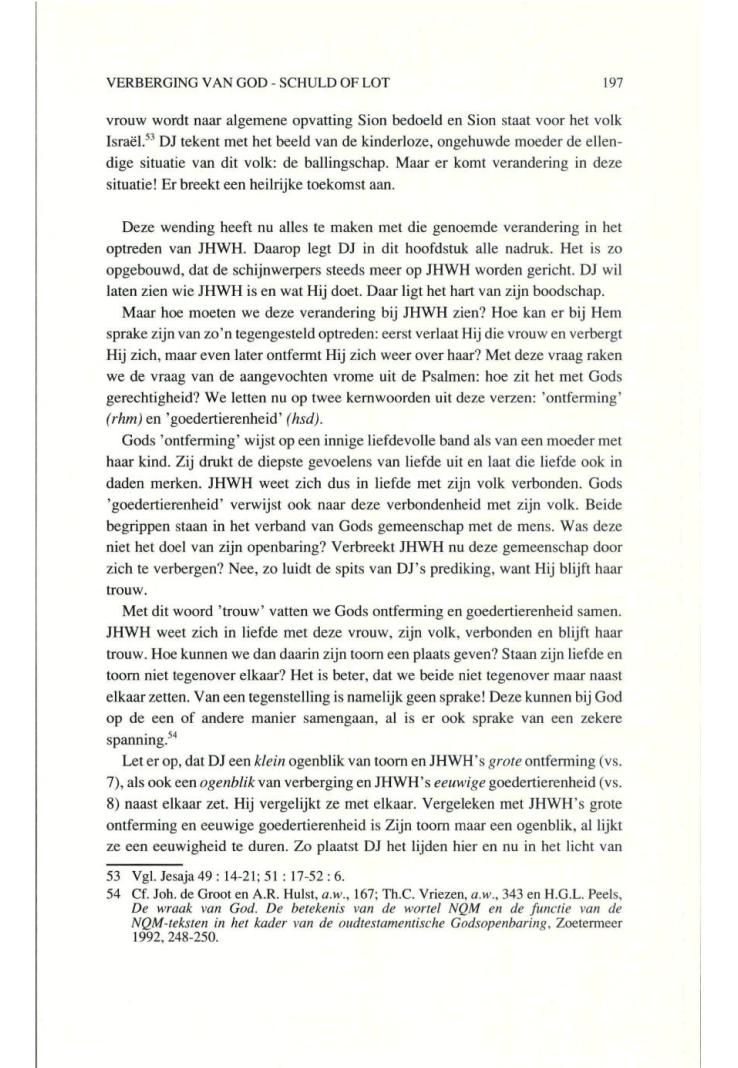 VERBERGING VAN GOD - SCHULD OF LOT 197

vrouw wordt naar algemene opvatting Sion bedoeld en Sion staat voor het volk Israël.$^{53}$ DJ tekent met het beeld van de kinderloze, ongehuwde moeder de ellendige situatie van dit volk: de ballingschap. Maar er komt verandering in deze situatie! Er breekt een heilrijke toekomst aan.

Deze wending heeft nu alles te maken met die genoemde verandering in het optreden van JHWH. Daarop legt DJ in dit hoofdstuk alle nadruk. Het is zo opgebouwd, dat de schijnwerpers steeds meer op JHWH worden gericht. DJ wil laten zien wie JHWH is en wat Hij doet. Daar ligt het hart van zijn boodschap.

Maar hoe moeten we deze verandering bij JHWH zien? Hoe kan er bij Hem sprake zijn van zo'n tegengesteld optreden: eerst verlaat Hij die vrouw en verbergt Hij zich, maar even later ontfermt Hij zich weer over haar? Met deze vraag raken we de vraag van de aangevochten vrome uit de Psalmen: hoe zit het met Gods gerechtigheid? We letten nu op twee kernwoorden uit deze verzen: 'ontferming' (rhm) en 'goedertierenheid' (hsd).

Gods 'ontferming' wijst op een innige liefdevolle band als van een moeder met haar kind. Zij drukt de diepste gevoelens van liefde uit en laat die liefde ook in daden merken. JHWH weet zich dus in liefde met zijn volk verbonden. Gods 'goedertierenheid' verwijst ook naar deze verbondenheid met zijn volk. Beide begrippen staan in het verband van Gods gemeenschap met de mens. Was deze niet het doel van zijn openbaring? Verbreekt JHWH nu deze gemeenschap door zich te verbergen? Nee, zo luidt de spits van DJ's prediking, want Hij blijft haar trouw.

Met dit woord 'trouw' vatten we Gods ontferming en goedertierenheid samen. JHWH weet zich in liefde met deze vrouw, zijn volk, verbonden en blijft haar trouw. Hoe kunnen we dan daarin zijn toorn een plaats geven? Staan zijn liefde en toorn niet tegenover elkaar? Het is beter, dat we beide niet tegenover maar naast elkaar zetten. Van een tegenstelling is namelijk geen sprake! Deze kunnen bij God op de een of andere manier samengaan, al is er ook sprake van een zekere spanning.$^{54}$

Let er op, dat DJ een klein ogenblik van toorn en JHWH's grote ontferming (vs. 7), als ook een ogenblik van verberging en JHWH's eeuwige goedertierenheid (vs. 8) naast elkaar zet. Hij vergelijkt ze met elkaar. Vergeleken met JHWH's grote ontferming en eeuwige goedertierenheid is Zijn toorn maar een ogenblik, al lijkt ze een eeuwigheid te duren. Zo plaatst DJ het lijden hier en nu in het licht van

53 Vgl. Jesaja 49 : 14-21; 51 : 17-52 : 6.
54 Cf. Joh. de Groot en A.R. Hulst, a.w., 167; Th.C. Vriezen, a.w., 343 en H.G.L. Peels, De wraak van God. De betekenis van de wortel NQM en de functie van de NQM-teksten in het kader van de oudtestamentische Godsopenbaring, Zoetermeer 1992, 248-250.